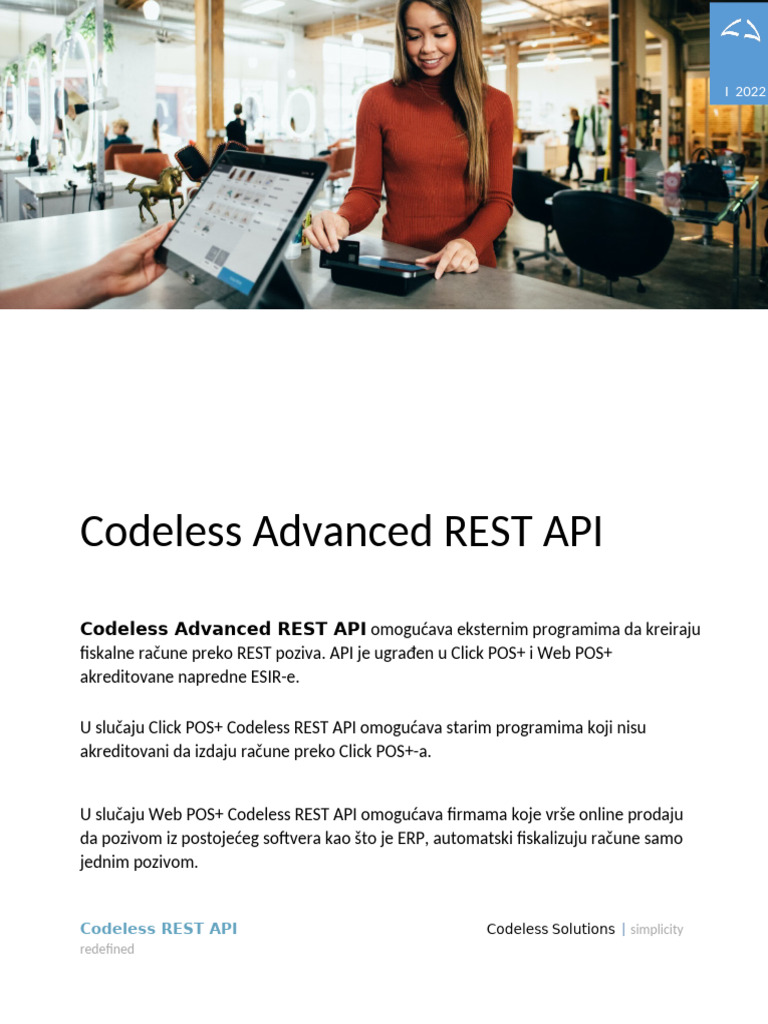 I 2022

Codeless Advanced REST API

Codeless Advanced REST API omogućava eksternim programima da kreiraju fiskalne račune preko REST poziva. API je ugrađen u Click POS+ i Web POS+ akreditovane napredne ESIR-e.

U slučaju Click POS+ Codeless REST API omogućava starim programima koji nisu akreditovani da izdaju račune preko Click POS+-a.

U slučaju Web POS+ Codeless REST API omogućava firmama koje vrše online prodaju da pozivom iz postojećeg softvera kao što je ERP, automatski fiskalizuju račune samo jednim pozivom.

Codeless REST API
redefined

Codeless Solutions | simplicity